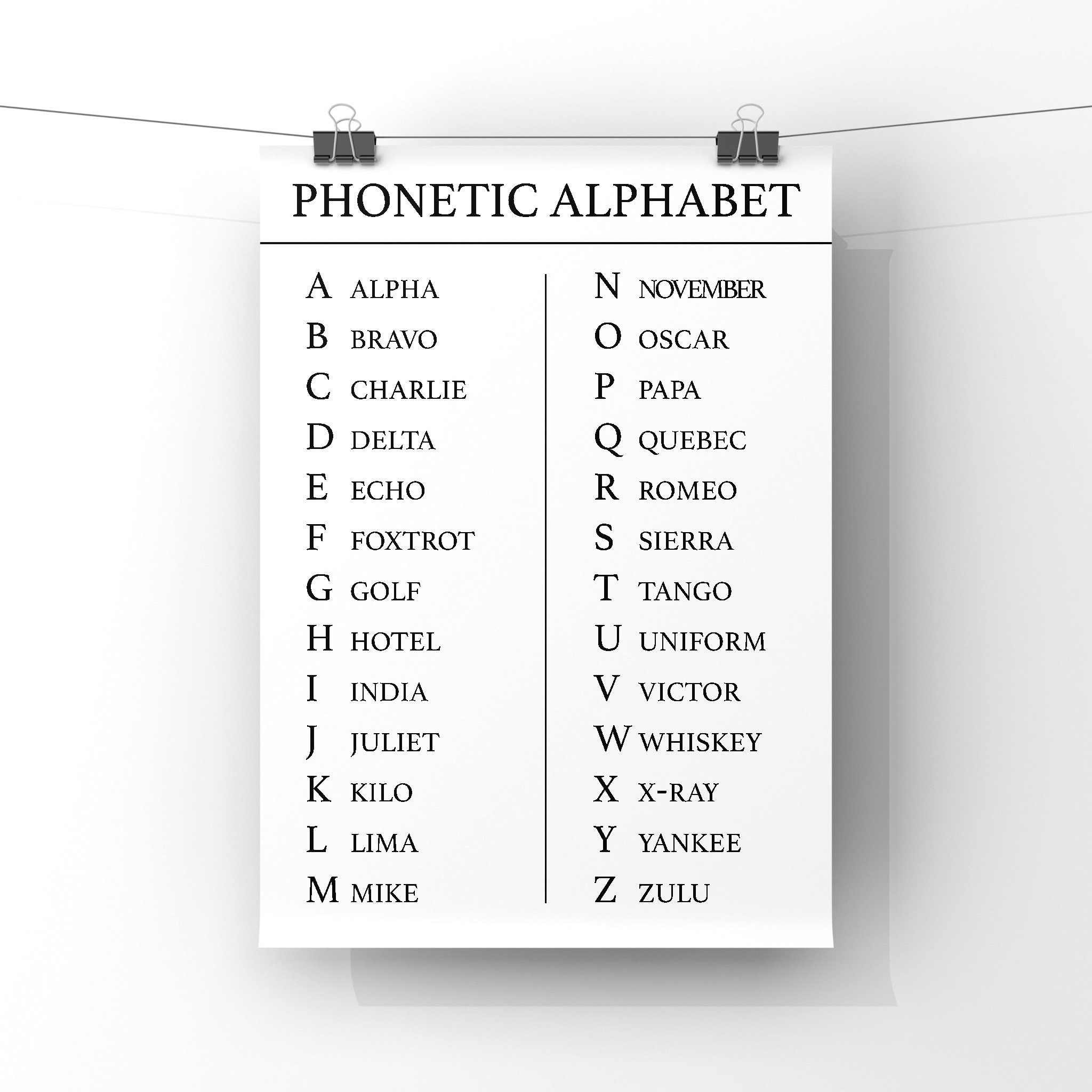 PHONETIC ALPHABET

A ALPHA
B BRAVO
C CHARLIE
D DELTA
E ECHO
F FOXTROT
G GOLF
H HOTEL
I INDIA
J JULIET
K KILO
L LIMA
M MIKE

N NOVEMBER
O OSCAR
P PAPA
Q QUEBEC
R ROMEO
S SIERRA
T TANGO
U UNIFORM
V VICTOR
W WHISKEY
X X-RAY
Y YANKEE
Z ZULU